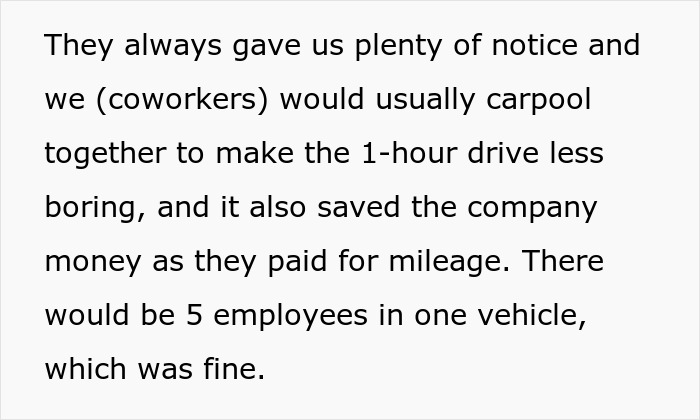 They always gave us plenty of notice and we (coworkers) would usually carpool together to make the 1-hour drive less boring, and it also saved the company money as they paid for mileage. There would be 5 employees in one vehicle, which was fine.